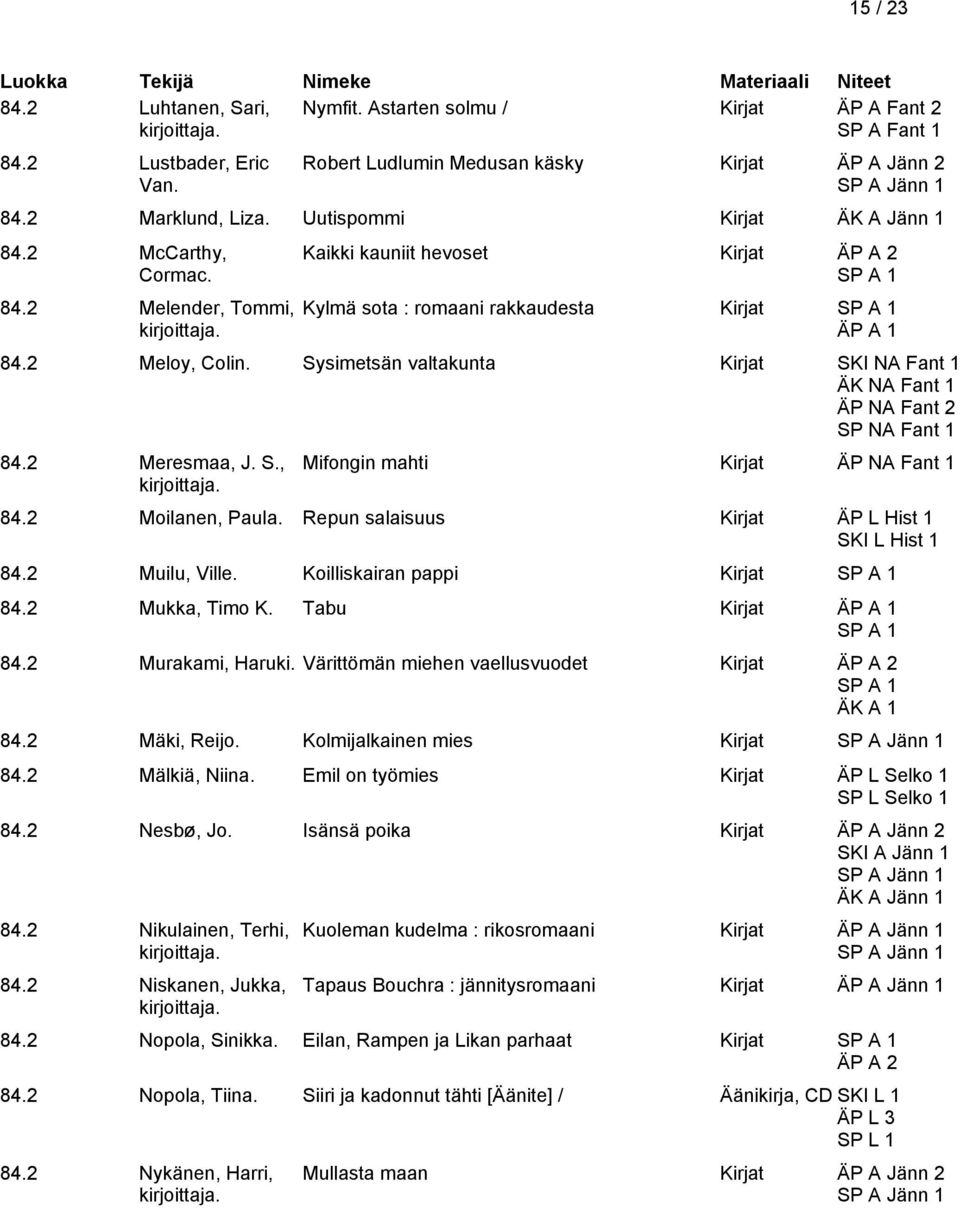 15 / 23

| Luokka | Tekijä | Nimeke | Materiaali | Niteet |
|---|---|---|---|---|
| 84.2 | Luhtanen, Sari, kirjoittaja. | Nymfit. Astarten solmu / | Kirjat | ÄP A Fant 2 SP A Fant 1 |
| 84.2 | Lustbader, Eric Van. | Robert Ludlumin Medusan käsky | Kirjat | ÄP A Jänn 2 SP A Jänn 1 |
| 84.2 | Marklund, Liza. | Uutispommi | Kirjat | ÄK A Jänn 1 |
| 84.2 | McCarthy, Cormac. | Kaikki kauniit hevoset | Kirjat | ÄP A 2 SP A 1 |
| 84.2 | Melender, Tommi, kirjoittaja. | Kylmä sota : romaani rakkaudesta | Kirjat | SP A 1 ÄP A 1 |
| 84.2 | Meloy, Colin. | Sysimetsän valtakunta | Kirjat | SKI NA Fant 1 ÄK NA Fant 1 ÄP NA Fant 2 SP NA Fant 1 |
| 84.2 | Meresmaa, J. S., kirjoittaja. | Mifongin mahti | Kirjat | ÄP NA Fant 1 |
| 84.2 | Moilanen, Paula. | Repun salaisuus | Kirjat | ÄP L Hist 1 SKI L Hist 1 |
| 84.2 | Muilu, Ville. | Koilliskairan pappi | Kirjat | SP A 1 |
| 84.2 | Mukka, Timo K. | Tabu | Kirjat | ÄP A 1 SP A 1 |
| 84.2 | Murakami, Haruki. | Värittömän miehen vaellusvuodet | Kirjat | ÄP A 2 SP A 1 ÄK A 1 |
| 84.2 | Mäki, Reijo. | Kolmijalkainen mies | Kirjat | SP A Jänn 1 |
| 84.2 | Mälkiä, Niina. | Emil on työmies | Kirjat | ÄP L Selko 1 SP L Selko 1 |
| 84.2 | Nesbø, Jo. | Isänsä poika | Kirjat | ÄP A Jänn 2 SKI A Jänn 1 SP A Jänn 1 ÄK A Jänn 1 |
| 84.2 | Nikulainen, Terhi, kirjoittaja. | Kuoleman kudelma : rikosromaani | Kirjat | ÄP A Jänn 1 SP A Jänn 1 |
| 84.2 | Niskanen, Jukka, kirjoittaja. | Tapaus Bouchra : jännitysromaani | Kirjat | ÄP A Jänn 1 |
| 84.2 | Nopola, Sinikka. | Eilan, Rampen ja Likan parhaat | Kirjat | SP A 1 ÄP A 2 |
| 84.2 | Nopola, Tiina. | Siiri ja kadonnut tähti [Äänite] / | Äänikirja, CD | SKI L 1 ÄP L 3 SP L 1 |
| 84.2 | Nykänen, Harri, kirjoittaja. | Mullasta maan | Kirjat | ÄP A Jänn 2 SP A Jänn 1 |